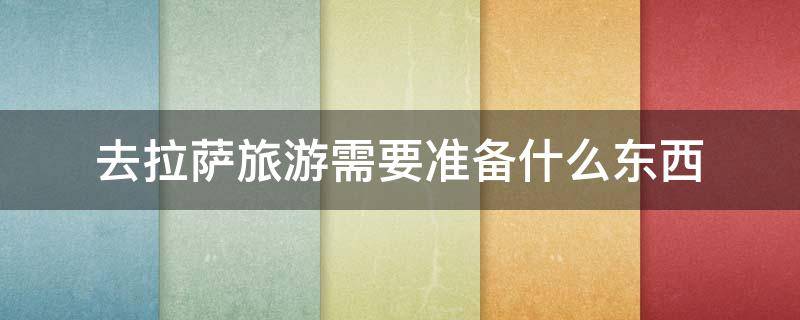 去拉萨旅游需要准备什么东西